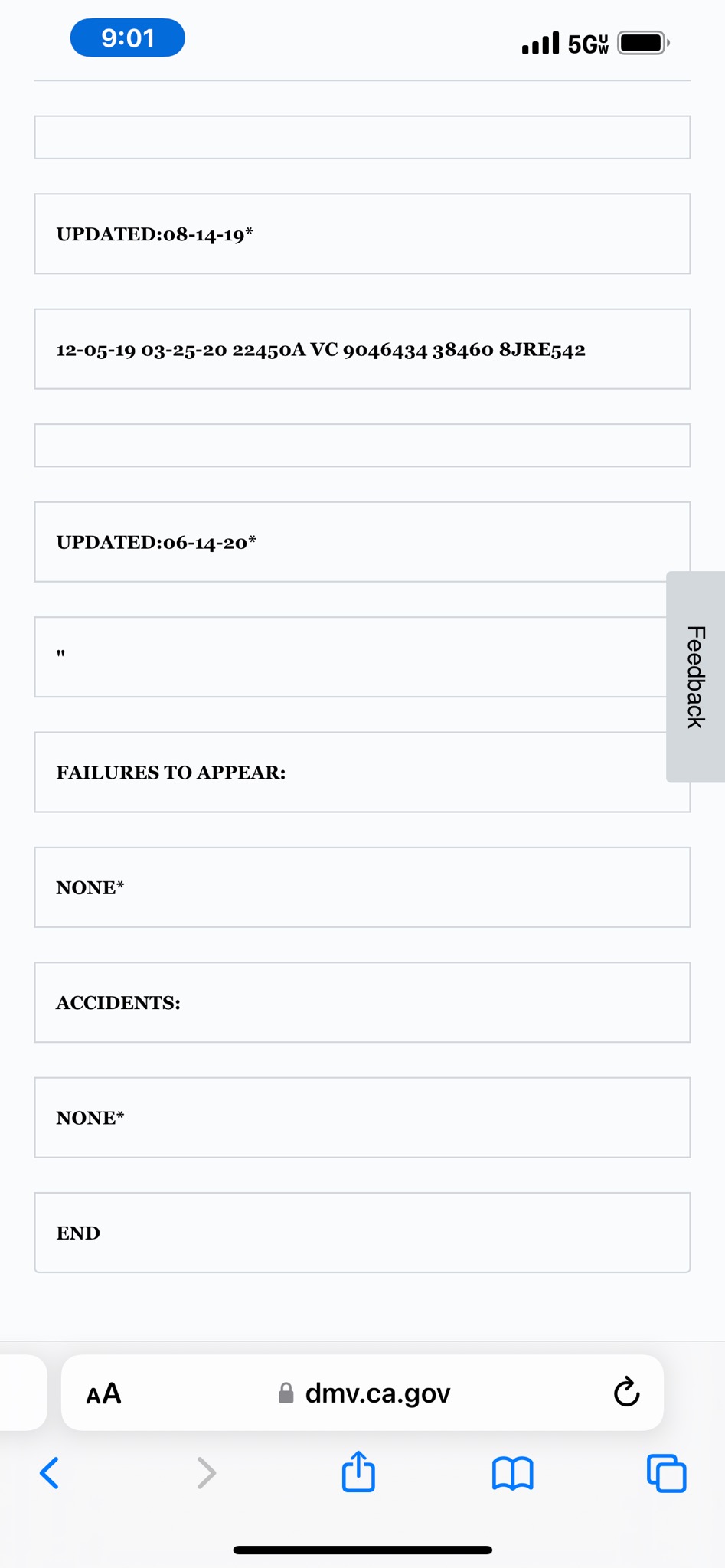 9:01

5G UW

UPDATED:08-14-19*

12-05-19 03-25-20 22450A VC 9046434 38460 8JRE542

UPDATED:06-14-20*

"

FAILURES TO APPEAR:

NONE*

ACCIDENTS:

NONE*

END

Feedback

AA dmv.ca.gov